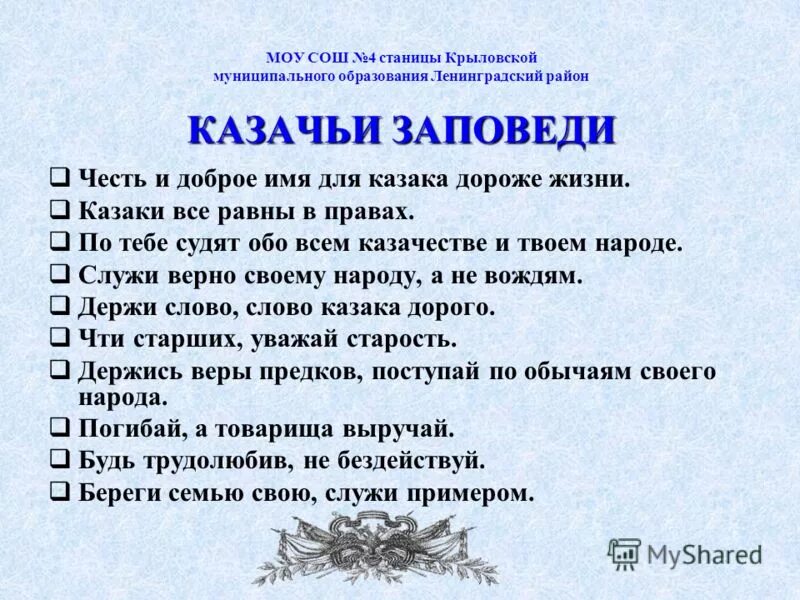 МОУ СОШ №4 станицы Крыловской муниципального образования Ленинградский район

КАЗАЧЬИ ЗАПОВЕДИ

❑ Честь и доброе имя для казака дороже жизни.
❑ Казаки все равны в правах.
❑ По тебе судят обо всем казачестве и твоем народе.
❑ Служи верно своему народу, а не вождям.
❑ Держи слово, слово казака дорого.
❑ Чти старших, уважай старость.
❑ Держись веры предков, поступай по обычаям своего народа.
❑ Погибай, а товарища выручай.
❑ Будь трудолюбив, не бездействуй.
❑ Береги семью свою, служи примером.

MyShared